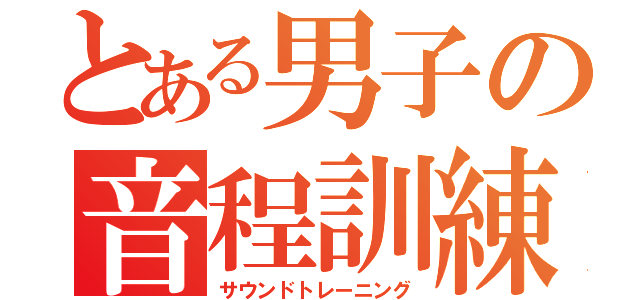 とある男子の
音程訓練
サウンドトレーニング